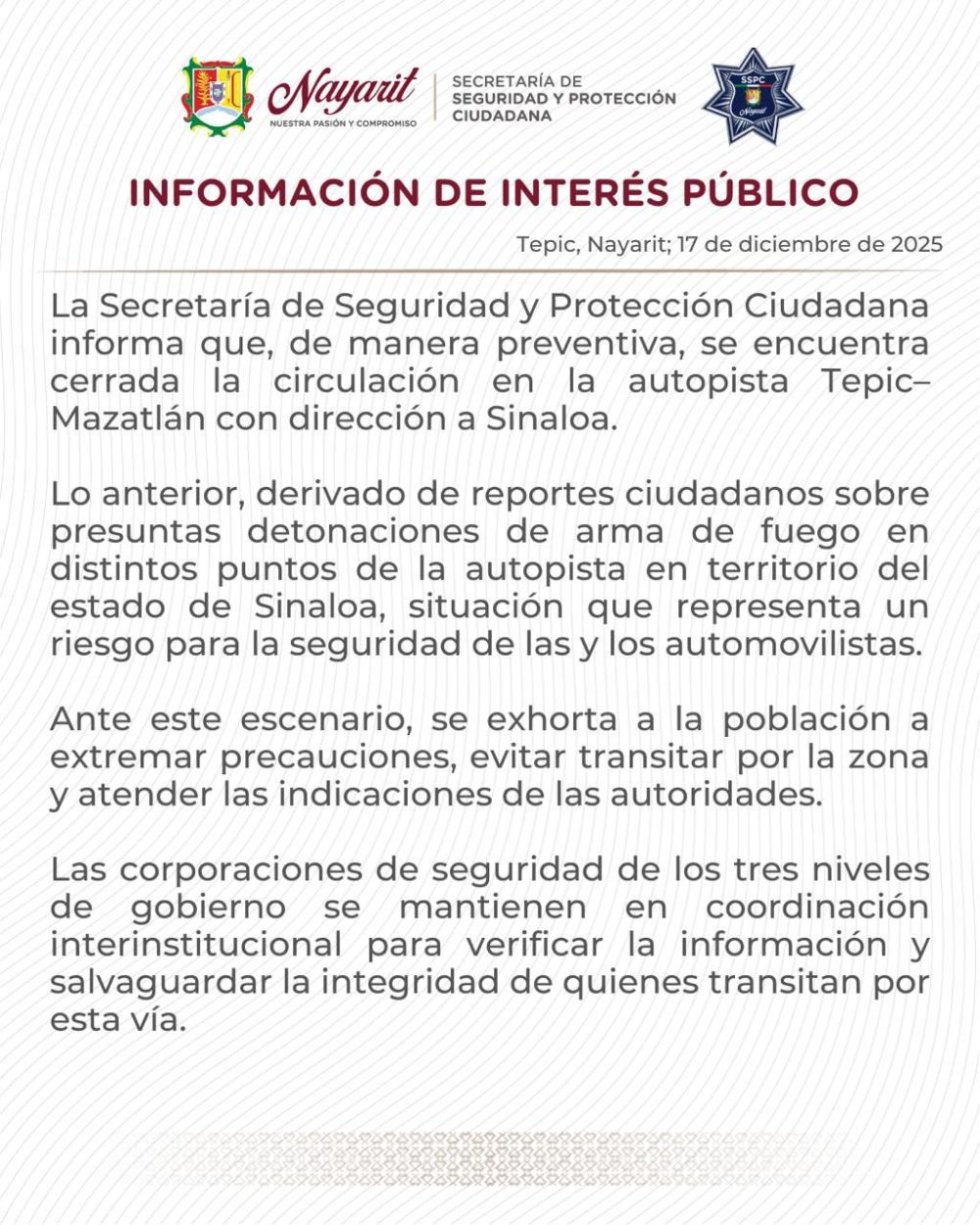 Nayarit
NUESTRA PASIÓN Y COMPROMISO

SECRETARÍA DE SEGURIDAD Y PROTECCIÓN CIUDADANA

SSPC
Nayarit

INFORMACIÓN DE INTERÉS PÚBLICO

Tepic, Nayarit; 17 de diciembre de 2025

La Secretaría de Seguridad y Protección Ciudadana informa que, de manera preventiva, se encuentra cerrada la circulación en la autopista Tepic–Mazatlán con dirección a Sinaloa.

Lo anterior, derivado de reportes ciudadanos sobre presuntas detonaciones de arma de fuego en distintos puntos de la autopista en territorio del estado de Sinaloa, situación que representa un riesgo para la seguridad de las y los automovilistas.

Ante este escenario, se exhorta a la población a extremar precauciones, evitar transitar por la zona y atender las indicaciones de las autoridades.

Las corporaciones de seguridad de los tres niveles de gobierno se mantienen en coordinación interinstitucional para verificar la información y salvaguardar la integridad de quienes transitan por esta vía.